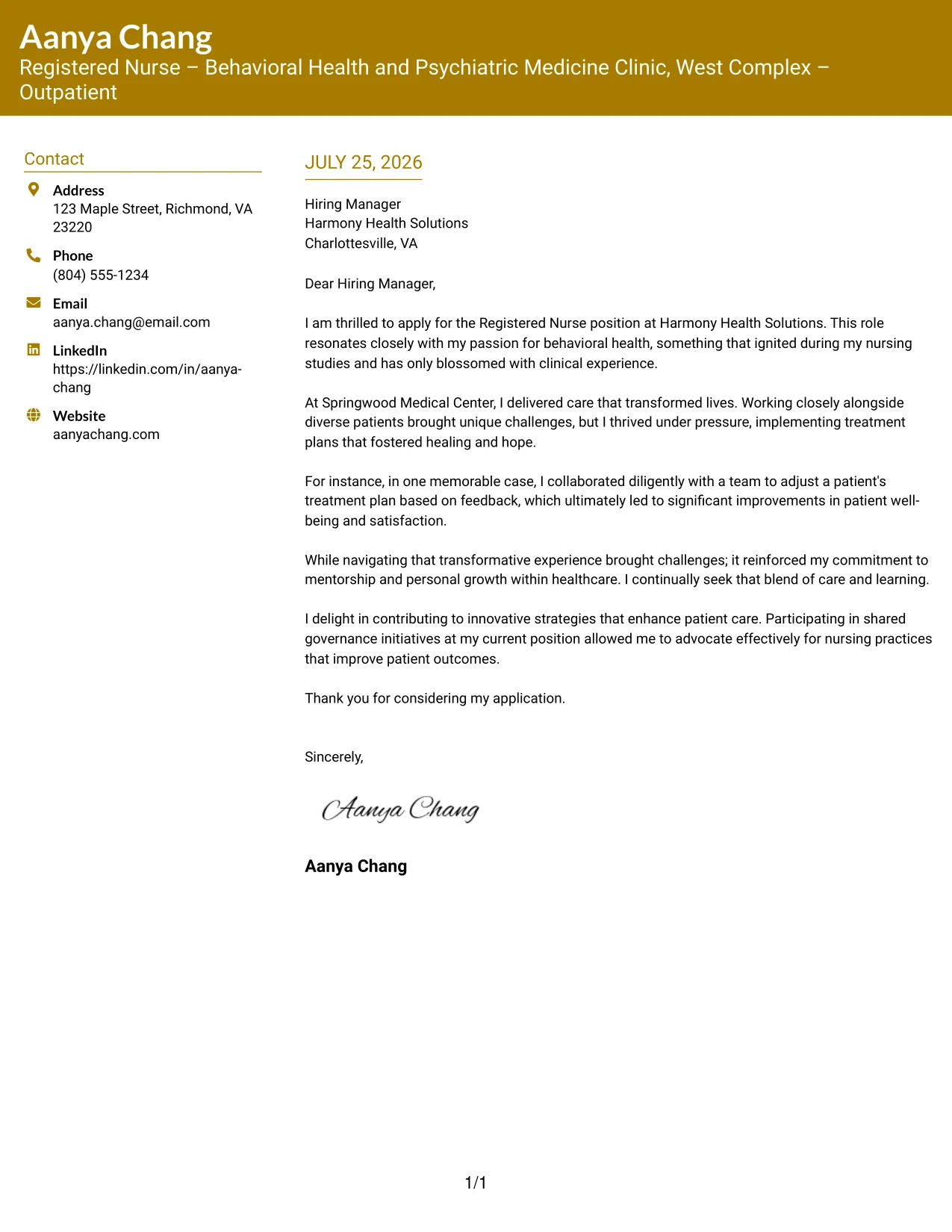 Aanya Chang
Registered Nurse – Behavioral Health and Psychiatric Medicine Clinic, West Complex – Outpatient

Contact

Address
123 Maple Street, Richmond, VA 23220

Phone
(804) 555-1234

Email
aanya.chang@email.com

LinkedIn
https://linkedin.com/in/aanya-chang

Website
aanyachang.com

JULY 25, 2026

Hiring Manager
Harmony Health Solutions
Charlottesville, VA

Dear Hiring Manager,

I am thrilled to apply for the Registered Nurse position at Harmony Health Solutions. This role resonates closely with my passion for behavioral health, something that ignited during my nursing studies and has only blossomed with clinical experience.

At Springwood Medical Center, I delivered care that transformed lives. Working closely alongside diverse patients brought unique challenges, but I thrived under pressure, implementing treatment plans that fostered healing and hope.

For instance, in one memorable case, I collaborated diligently with a team to adjust a patient's treatment plan based on feedback, which ultimately led to significant improvements in patient well-being and satisfaction.

While navigating that transformative experience brought challenges; it reinforced my commitment to mentorship and personal growth within healthcare. I continually seek that blend of care and learning.

I delight in contributing to innovative strategies that enhance patient care. Participating in shared governance initiatives at my current position allowed me to advocate effectively for nursing practices that improve patient outcomes.

Thank you for considering my application.

Sincerely,

Aanya Chang

Aanya Chang

1/1